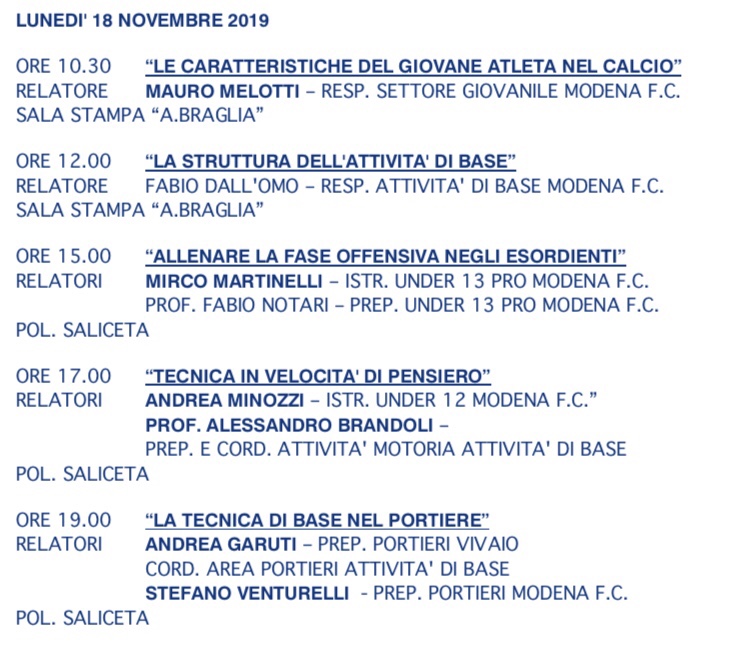 LUNEDI' 18 NOVEMBRE 2019

ORE 10.30 "LE CARATTERISTICHE DEL GIOVANE ATLETA NEL CALCIO"
RELATORE MAURO MELOTTI – RESP. SETTORE GIOVANILE MODENA F.C.
SALA STAMPA "A.BRAGLIA"

ORE 12.00 "LA STRUTTURA DELL'ATTIVITA' DI BASE"
RELATORE FABIO DALL'OMO – RESP. ATTIVITA' DI BASE MODENA F.C.
SALA STAMPA "A.BRAGLIA"

ORE 15.00 "ALLENARE LA FASE OFFENSIVA NEGLI ESORDIENTI"
RELATORI MIRCO MARTINELLI – ISTR. UNDER 13 PRO MODENA F.C.
PROF. FABIO NOTARI – PREP. UNDER 13 PRO MODENA F.C.
POL. SALICETA

ORE 17.00 "TECNICA IN VELOCITA' DI PENSIERO"
RELATORI ANDREA MINOZZI – ISTR. UNDER 12 MODENA F.C."
PROF. ALESSANDRO BRANDOLI –
PREP. E CORD. ATTIVITA' MOTORIA ATTIVITA' DI BASE
POL. SALICETA

ORE 19.00 "LA TECNICA DI BASE NEL PORTIERE"
RELATORI ANDREA GARUTI – PREP. PORTIERI VIVAIO
CORD. AREA PORTIERI ATTIVITA' DI BASE
STEFANO VENTURELLI - PREP. PORTIERI MODENA F.C.
POL. SALICETA